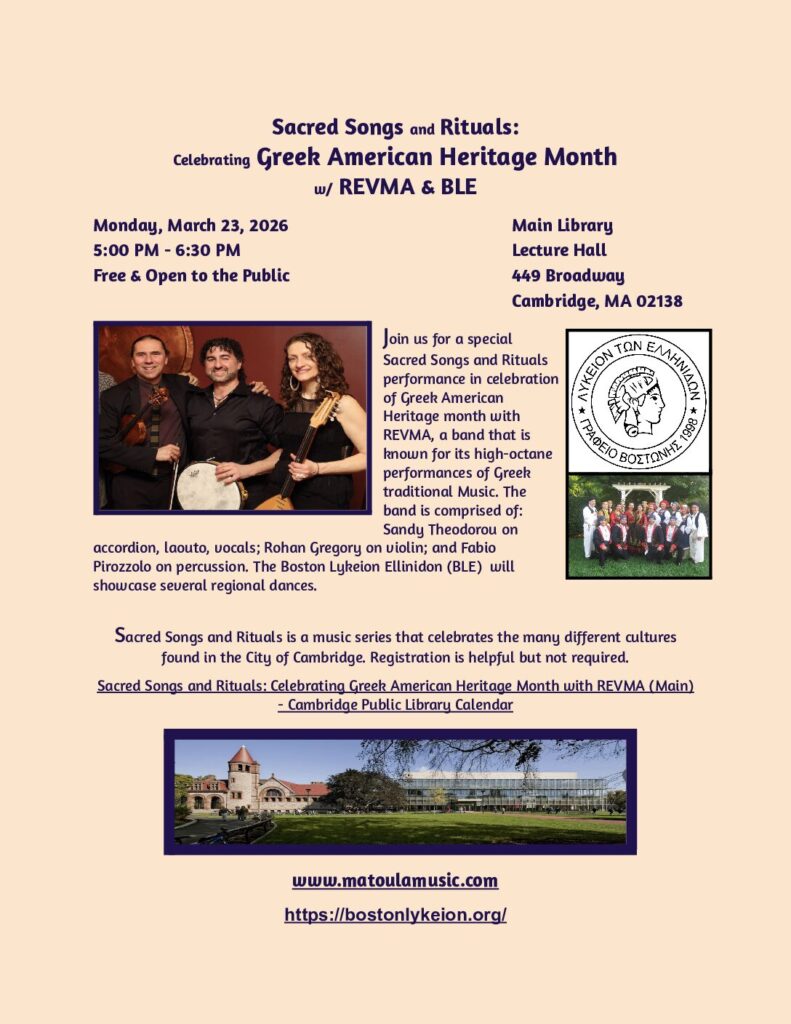 Sacred Songs and Rituals:
Celebrating Greek American Heritage Month
w/ REVMA & BLE

Monday, March 23, 2026
5:00 PM - 6:30 PM
Free & Open to the Public

Main Library
Lecture Hall
449 Broadway
Cambridge, MA 02138

Join us for a special Sacred Songs and Rituals performance in celebration of Greek American Heritage month with REVMA, a band that is known for its high-octane performances of Greek traditional Music. The band is comprised of: Sandy Theodorou on accordion, laouto, vocals; Rohan Gregory on violin; and Fabio Pirozzolo on percussion. The Boston Lykeion Ellinidon (BLE) will showcase several regional dances.

ΛΥΚΕΙΟΝ ΤΩΝ ΕΛΛΗΝΙΔΩΝ
ΓΡΑΦΕΙΟ ΒΟΣΤΩΝΗΣ 1988

Sacred Songs and Rituals is a music series that celebrates the many different cultures found in the City of Cambridge. Registration is helpful but not required.

Sacred Songs and Rituals: Celebrating Greek American Heritage Month with REVMA (Main) - Cambridge Public Library Calendar

www.matoulamusic.com

https://bostonlykeion.org/